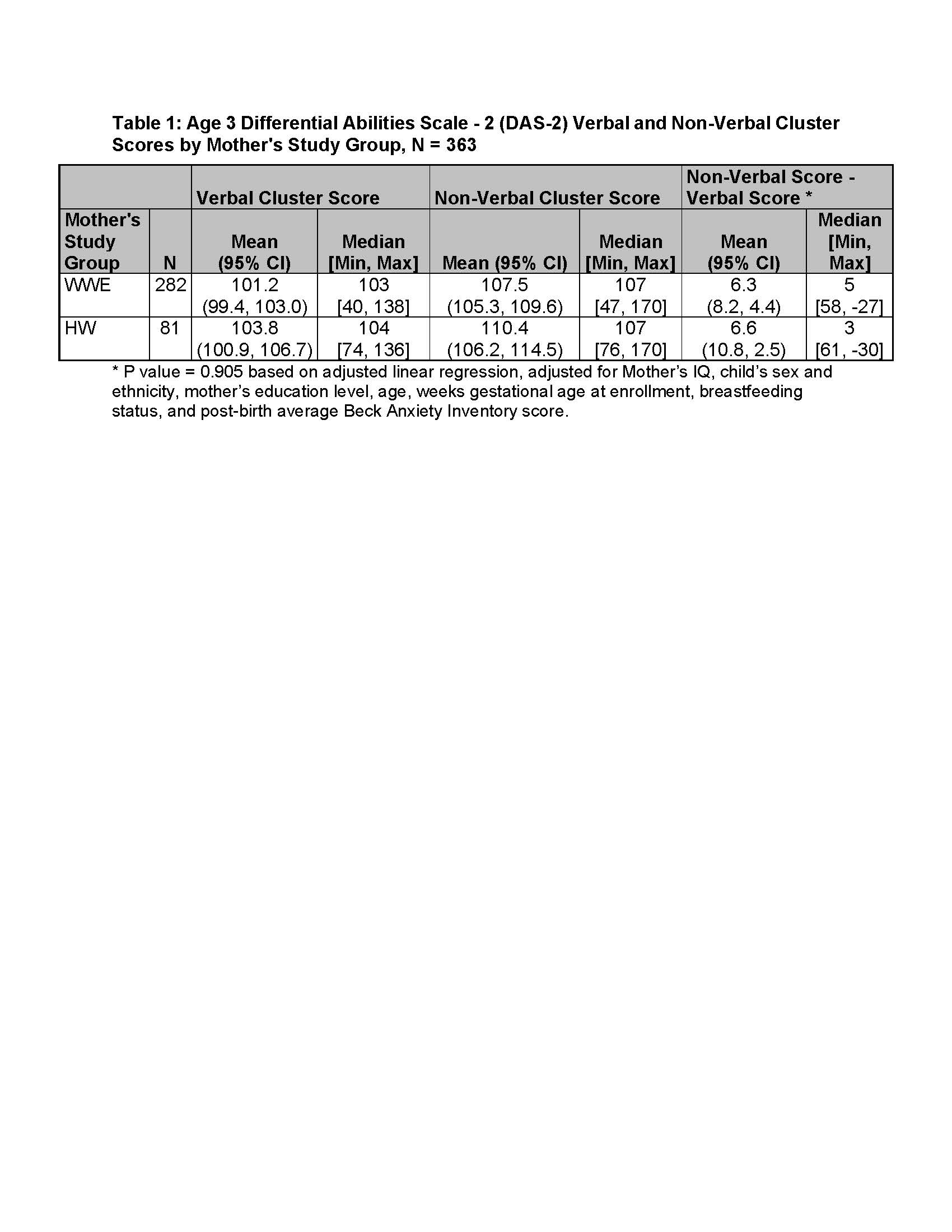 Table 1: Age 3 Differential Abilities Scale - 2 (DAS-2) Verbal and Non-Verbal Cluster Scores by Mother's Study Group, N = 363

| | | Verbal Cluster Score | | Non-Verbal Cluster Score | | Non-Verbal Score - Verbal Score * | |
|---|---|---|---|---|---|---|---|
| Mother's Study Group | N | Mean (95% CI) | Median [Min, Max] | Mean (95% CI) | Median [Min, Max] | Mean (95% CI) | Median [Min, Max] |
| WWE | 282 | 101.2 (99.4, 103.0) | 103 [40, 138] | 107.5 (105.3, 109.6) | 107 [47, 170] | 6.3 (8.2, 4.4) | 5 [58, -27] |
| HW | 81 | 103.8 (100.9, 106.7) | 104 [74, 136] | 110.4 (106.2, 114.5) | 107 [76, 170] | 6.6 (10.8, 2.5) | 3 [61, -30] |

* P value = 0.905 based on adjusted linear regression, adjusted for Mother's IQ, child's sex and ethnicity, mother's education level, age, weeks gestational age at enrollment, breastfeeding status, and post-birth average Beck Anxiety Inventory score.